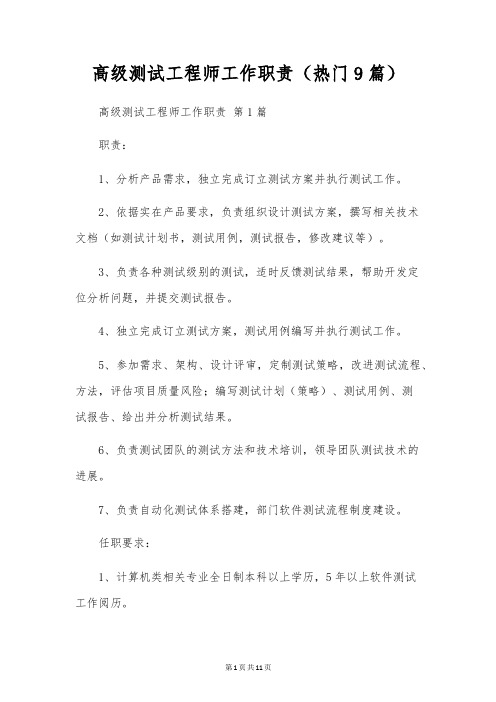 高级测试工程师工作职责（热门9篇）

高级测试工程师工作职责 第1篇

职责：

1、分析产品需求，独立完成订立测试方案并执行测试工作。

2、依据实在产品要求，负责组织设计测试方案，撰写相关技术文档（如测试计划书，测试用例，测试报告，修改建议等）。

3、负责各种测试级别的测试，适时反馈测试结果，帮助开发定位分析问题，并提交测试报告。

4、独立完成订立测试方案，测试用例编写并执行测试工作。

5、参加需求、架构、设计评审，定制测试策略，改进测试流程、方法，评估项目质量风险；编写测试计划（策略）、测试用例、测试报告、给出并分析测试结果。

6、负责测试团队的测试方法和技术培训，领导团队测试技术的进展。

7、负责自动化测试体系搭建，部门软件测试流程制度建设。

任职要求：

1、计算机类相关专业全日制本科以上学历，5年以上软件测试工作阅历。

第1页共11页